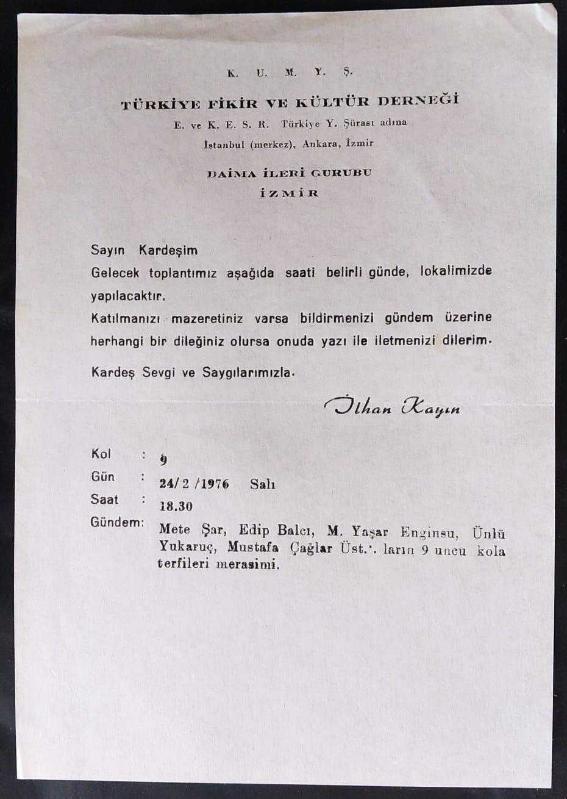 K. U. M. Y. Ş.

TÜRKİYE FİKİR VE KÜLTÜR DERNEĞİ

E. ve K. E. S. R. Türkiye Y. Şûrası adına

İstanbul (merkez), Ankara, İzmir

DAİMA İLERİ GURUBU

İZMİR

Sayın Kardeşim

Gelecek toplantımız aşağıda saati belirli günde, lokalimizde yapılacaktır.

Katılmanızı mazeretiniz varsa bildirmenizi gündem üzerine herhangi bir dileğiniz olursa onuda yazı ile iletmenizi dilerim.

Kardeş Sevgi ve Saygılarımızla.

İlhan Kayın

Kol : 9

Gün : 24/2/1976 Salı

Saat : 18.30

Gündem: Mete Şar, Edip Balcı, M. Yaşar Enginsu, Ünlü Yukaruç, Mustafa Çağlar Üst.'. ların 9 uncu kola terfileri merasimi.